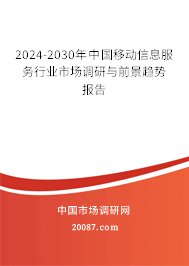 2024-2030年中国移动信息服务行业市场调研与前景趋势报告

中国市场调研网

20087.com